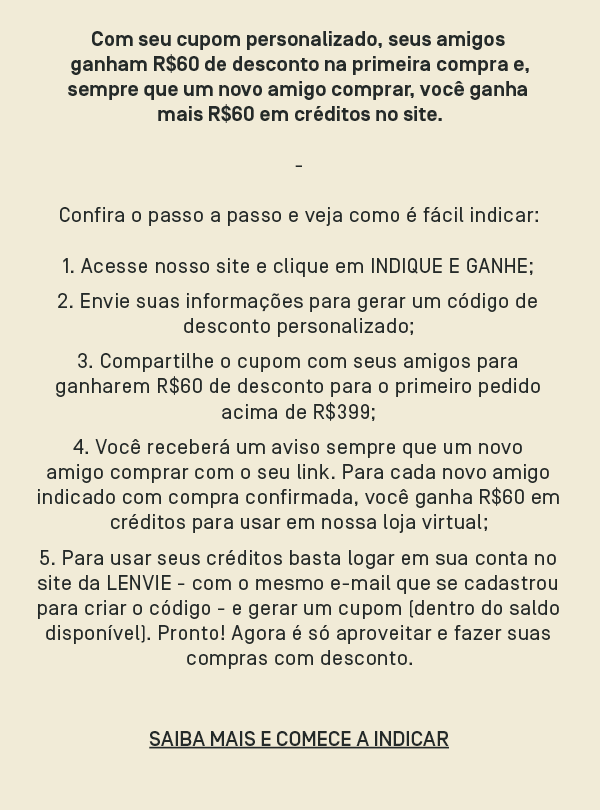 Com seu cupom personalizado, seus amigos ganham R$60 de desconto na primeira compra e, sempre que um novo amigo comprar, você ganha mais R$60 em créditos no site.

-

Confira o passo a passo e veja como é fácil indicar:

1. Acesse nosso site e clique em INDIQUE E GANHE;

2. Envie suas informações para gerar um código de desconto personalizado;

3. Compartilhe o cupom com seus amigos para ganharem R$60 de desconto para o primeiro pedido acima de R$399;

4. Você receberá um aviso sempre que um novo amigo comprar com o seu link. Para cada novo amigo indicado com compra confirmada, você ganha R$60 em créditos para usar em nossa loja virtual;

5. Para usar seus créditos basta logar em sua conta no site da LENVIE - com o mesmo e-mail que se cadastrou para criar o código - e gerar um cupom (dentro do saldo disponível). Pronto! Agora é só aproveitar e fazer suas compras com desconto.

SAIBA MAIS E COMECE A INDICAR